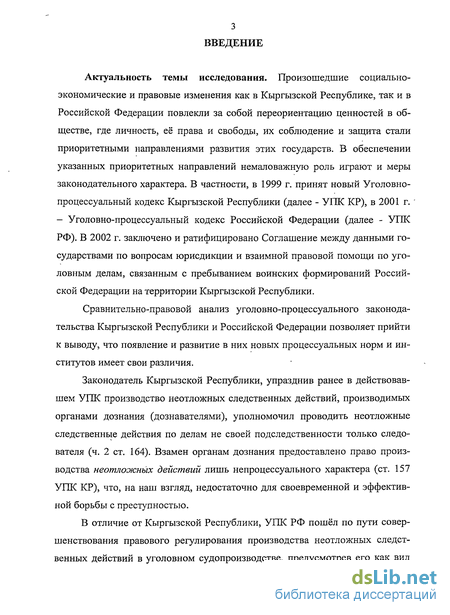 3

ВВЕДЕНИЕ

Актуальность темы исследования. Произошедшие социально-экономические и правовые изменения как в Кыргызской Республике, так и в Российской Федерации повлекли за собой переориентацию ценностей в обществе, где личность, её права и свободы, их соблюдение и защита стали приоритетными направлениями развития этих государств. В обеспечении указанных приоритетных направлений немаловажную роль играют и меры законодательного характера. В частности, в 1999 г. принят новый Уголовно-процессуальный кодекс Кыргызской Республики (далее - УПК КР), в 2001 г. – Уголовно-процессуальный кодекс Российской Федерации (далее - УПК РФ). В 2002 г. заключено и ратифицировано Соглашение между данными государствами по вопросам юрисдикции и взаимной правовой помощи по уголовным делам, связанным с пребыванием воинских формирований Российской Федерации на территории Кыргызской Республики.

Сравнительно-правовой анализ уголовно-процессуального законодательства Кыргызской Республики и Российской Федерации позволяет прийти к выводу, что появление и развитие в них новых процессуальных норм и институтов имеет свои различия.

Законодатель Кыргызской Республики, упразднив ранее в действовавшем УПК производство неотложных следственных действий, производимых органами дознания (дознавателями), уполномочил проводить неотложные следственные действия по делам не своей подследственности только следователя (ч. 2 ст. 164). Взамен органам дознания предоставлено право производства неотложных действий лишь непроцессуального характера (ст. 157 УПК КР), что, на наш взгляд, недостаточно для своевременной и эффективной борьбы с преступностью.

В отличие от Кыргызской Республики, УПК РФ пошёл по пути совершенствования правового регулирования производства неотложных следственных действий в уголовном судопроизводстве, предусмотрев его как вид

dsLib.net
библиотека диссертаций